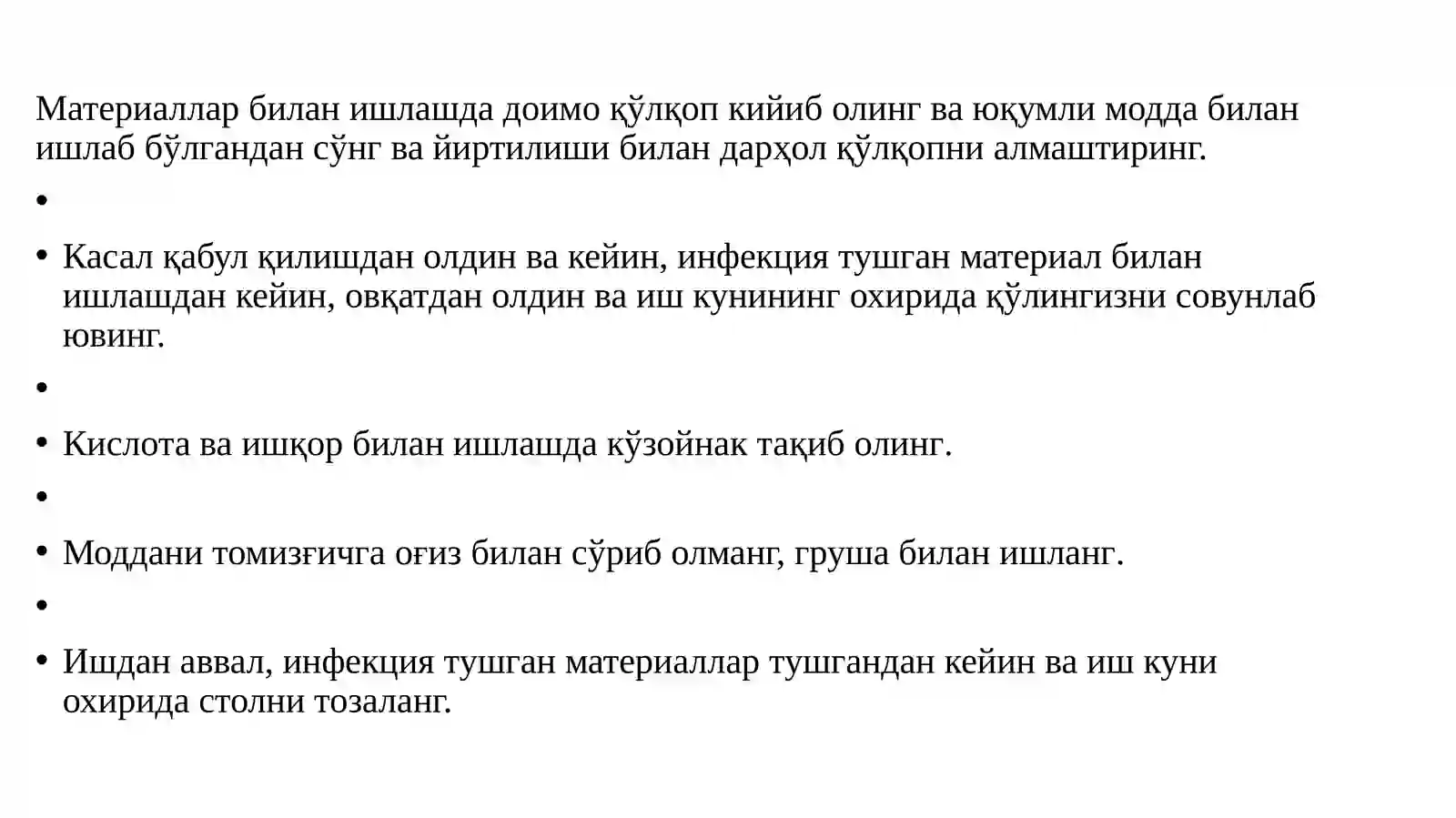 Материаллар билан ишлашда доимо қўлқоп кийиб олинг ва юқумли модда билан ишлаб бўлгандан сўнг ва йиртилиши билан дарҳол қўлқопни алмаштиринг.

•

• Касал қабул қилишдан олдин ва кейин, инфекция тушган материал билан ишлашдан кейин, овқатдан олдин ва иш кунининг охирида қўлингизни совунлаб ювинг.

•

• Кислота ва ишқор билан ишлашда кўзойнак тақиб олинг.

•

• Моддани томизғичга оғиз билан сўриб олманг, груша билан ишланг.

•

• Ишдан аввал, инфекция тушган материаллар тушгандан кейин ва иш куни охирида столни тозаланг.